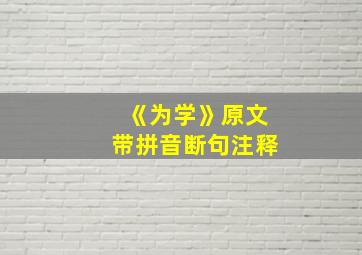 《为学》原文
带拼音断句注释